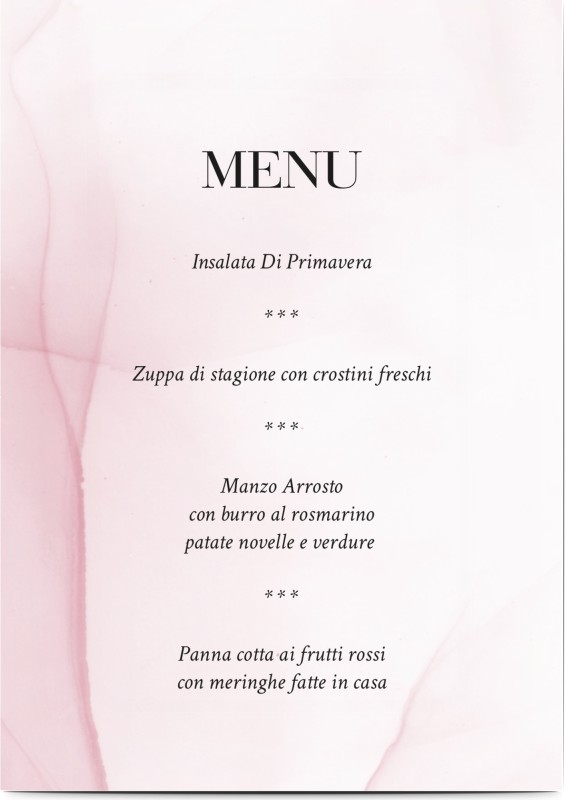 MENU

Insalata Di Primavera

***

Zuppa di stagione con crostini freschi

***

Manzo Arrosto
con burro al rosmarino
patate novelle e verdure

***

Panna cotta ai frutti rossi
con meringhe fatte in casa